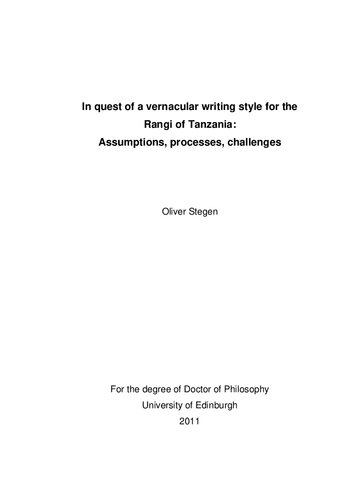 In quest of a vernacular writing style for the Rangi of Tanzania: Assumptions, processes, challenges

Oliver Stegen

For the degree of Doctor of Philosophy
University of Edinburgh
2011